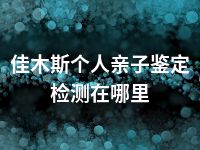 佳木斯个人亲子鉴定检测在哪里